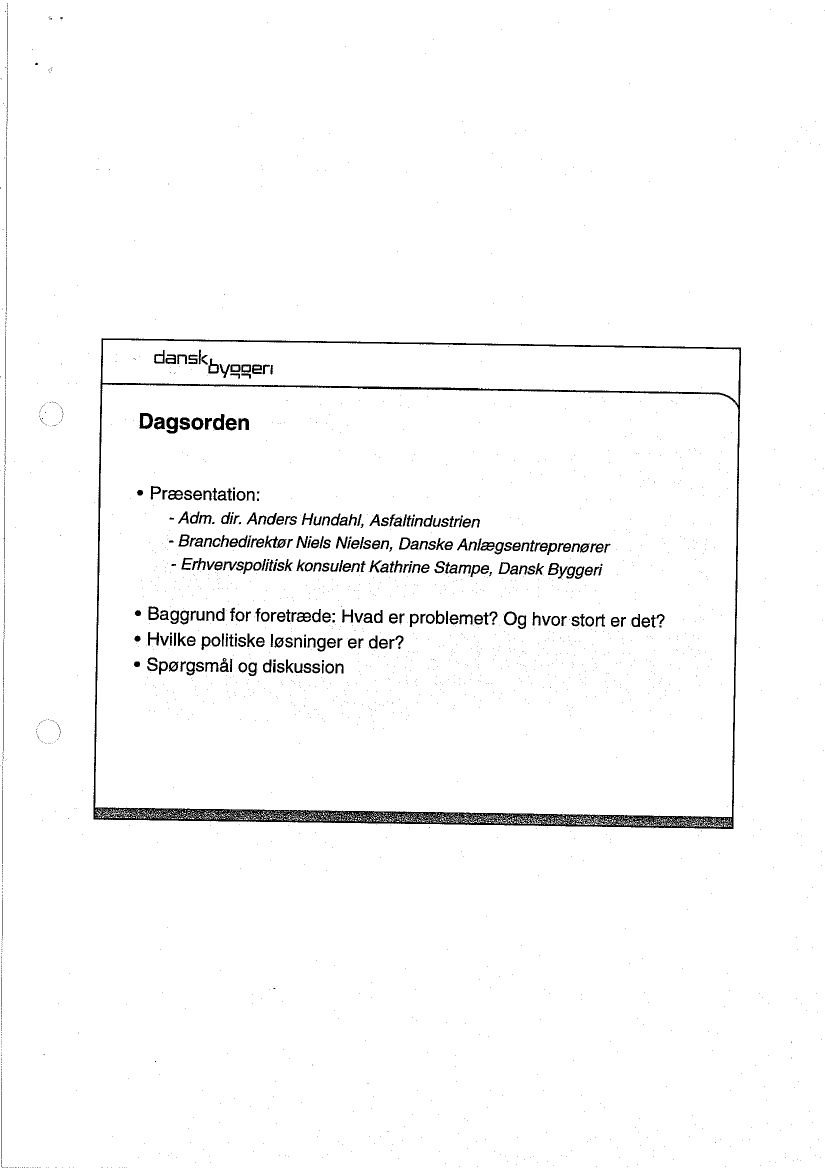 dansk byggeri

Dagsorden

• Præsentation:
- Adm. dir. Anders Hundahl, Asfaltindustrien
- Branchedirektør Niels Nielsen, Danske Anlægsentreprenører
- Erhvervspolitisk konsulent Kathrine Stampe, Dansk Byggeri

• Baggrund for foretræde: Hvad er problemet? Og hvor stort er det?
• Hvilke politiske løsninger er der?
• Spørgsmål og diskussion